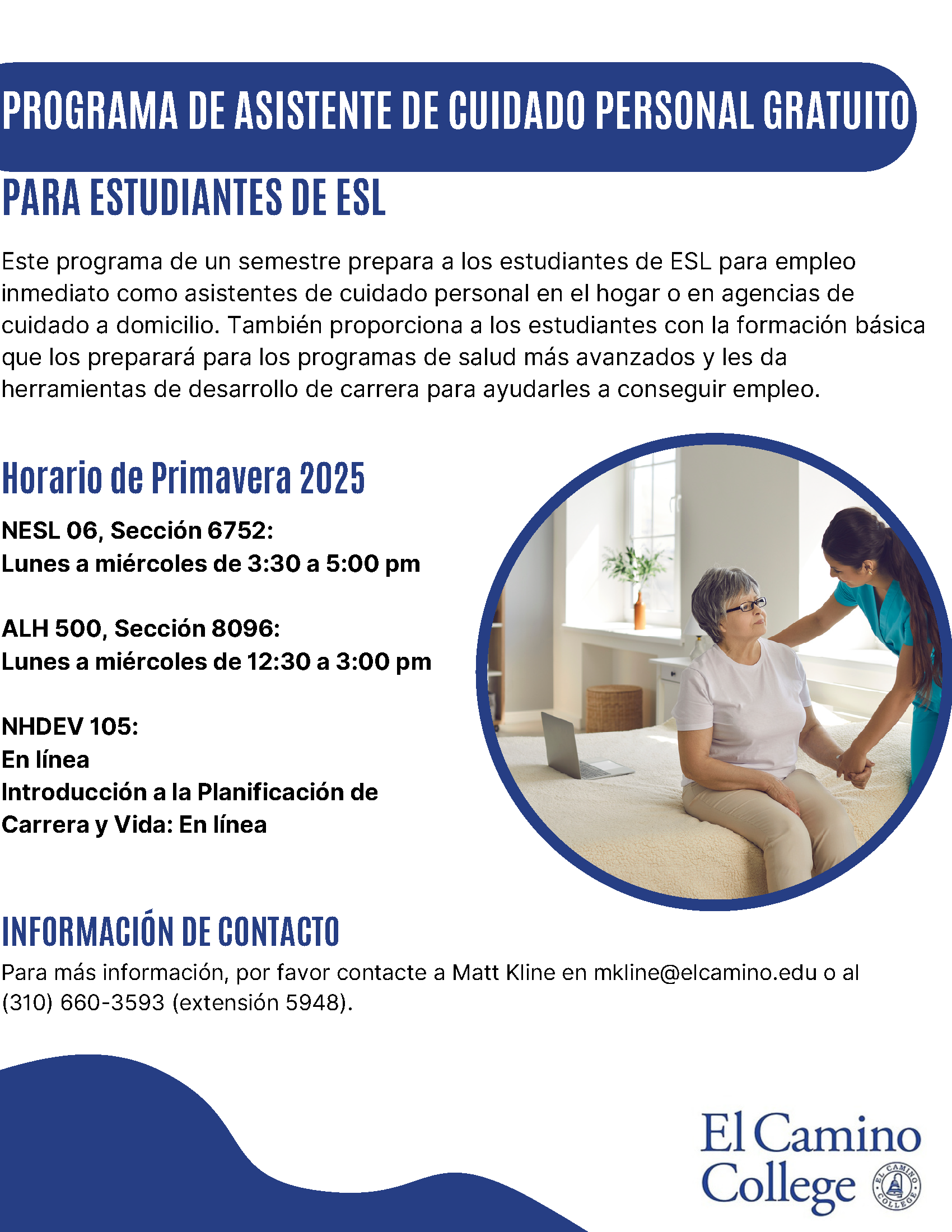 PROGRAMA DE ASISTENTE DE CUIDADO PERSONAL GRATUITO

PARA ESTUDIANTES DE ESL

Este programa de un semestre prepara a los estudiantes de ESL para empleo inmediato como asistentes de cuidado personal en el hogar o en agencias de cuidado a domicilio. También proporciona a los estudiantes con la formación básica que los preparará para los programas de salud más avanzados y les da herramientas de desarrollo de carrera para ayudarles a conseguir empleo.

Horario de Primavera 2025

NESL 06, Sección 6752:
Lunes a miércoles de 3:30 a 5:00 pm

ALH 500, Sección 8096:
Lunes a miércoles de 12:30 a 3:00 pm

NHDEV 105:
En línea
Introducción a la Planificación de Carrera y Vida: En línea

INFORMACIÓN DE CONTACTO

Para más información, por favor contacte a Matt Kline en mkline@elcamino.edu o al (310) 660-3593 (extensión 5948).

El Camino College

EL CAMINO COLLEGE